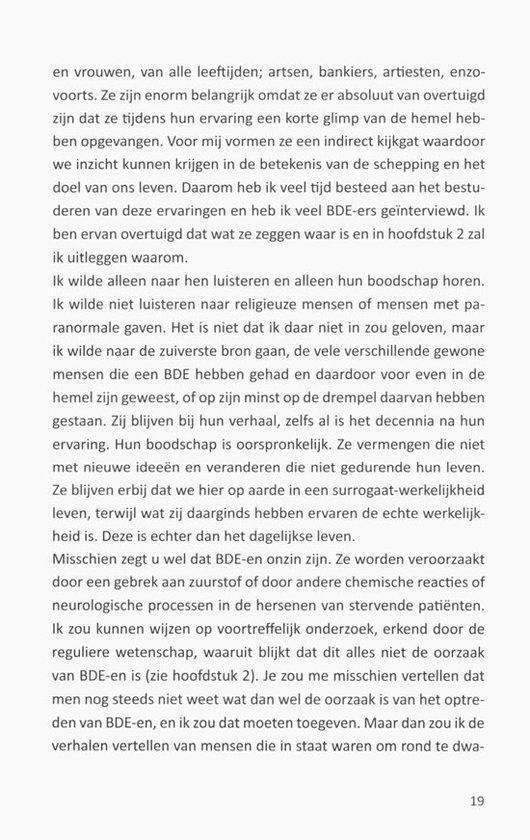 en vrouwen, van alle leeftijden; artsen, bankiers, artiesten, enzovoorts. Ze zijn enorm belangrijk omdat ze er absoluut van overtuigd zijn dat ze tijdens hun ervaring een korte glimp van de hemel hebben opgevangen. Voor mij vormen ze een indirect kijkgat waardoor we inzicht kunnen krijgen in de betekenis van de schepping en het doel van ons leven. Daarom heb ik veel tijd besteed aan het bestuderen van deze ervaringen en heb ik veel BDE-ers geïnterviewd. Ik ben ervan overtuigd dat wat ze zeggen waar is en in hoofdstuk 2 zal ik uitleggen waarom.
Ik wilde alleen naar hen luisteren en alleen hun boodschap horen. Ik wilde niet luisteren naar religieuze mensen of mensen met paranormale gaven. Het is niet dat ik daar niet in zou geloven, maar ik wilde naar de zuiverste bron gaan, de vele verschillende gewone mensen die een BDE hebben gehad en daardoor voor even in de hemel zijn geweest, of op zijn minst op de drempel daarvan hebben gestaan. Zij blijven bij hun verhaal, zelfs al is het decennia na hun ervaring. Hun boodschap is oorspronkelijk. Ze vermengen die niet met nieuwe ideeën en veranderen die niet gedurende hun leven. Ze blijven erbij dat we hier op aarde in een surrogaat-werkelijkheid leven, terwijl wat zij daarginds hebben ervaren de echte werkelijkheid is. Deze is echter dan het dagelijkse leven.
Misschien zegt u wel dat BDE-en onzin zijn. Ze worden veroorzaakt door een gebrek aan zuurstof of door andere chemische reacties of neurologische processen in de hersenen van stervende patiënten. Ik zou kunnen wijzen op voortreffelijk onderzoek, erkend door de reguliere wetenschap, waaruit blijkt dat dit alles niet de oorzaak van BDE-en is (zie hoofdstuk 2). Je zou me misschien vertellen dat men nog steeds niet weet wat dan wel de oorzaak is van het optreden van BDE-en, en ik zou dat moeten toegeven. Maar dan zou ik de verhalen vertellen van mensen die in staat waren om rond te dwa-

19